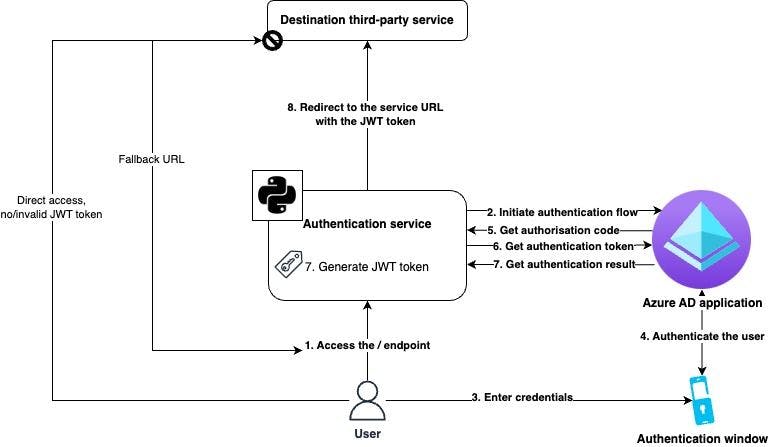 Destination third-party service

8. Redirect to the service URL with the JWT token

Fallback URL

Direct access, no/invalid JWT token

Authentication service

7. Generate JWT token

2. Initiate authentication flow

5. Get authorisation code

6. Get authentication token

7. Get authentication result

Azure AD application

4. Authenticate the user

1. Access the / endpoint

3. Enter credentials

User

Authentication window